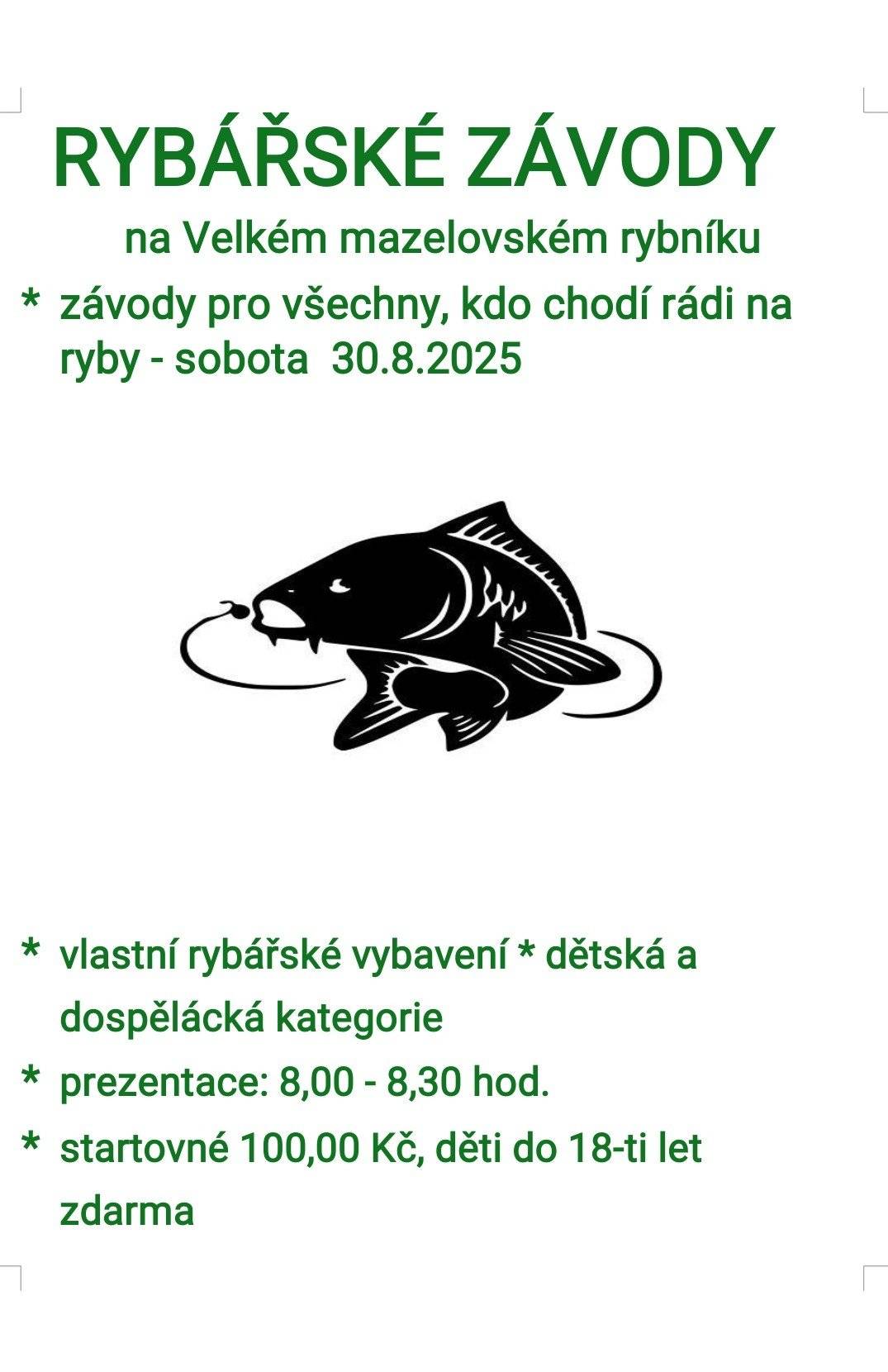 RYBÁŘSKÉ ZÁVODY

na Velkém mazelovském rybníku

* závody pro všechny, kdo chodí rádi na ryby - sobota 30.8.2025

* vlastní rybářské vybavení * dětská a dospělácká kategorie

* prezentace: 8,00 - 8,30 hod.

* startovné 100,00 Kč, děti do 18-ti let zdarma